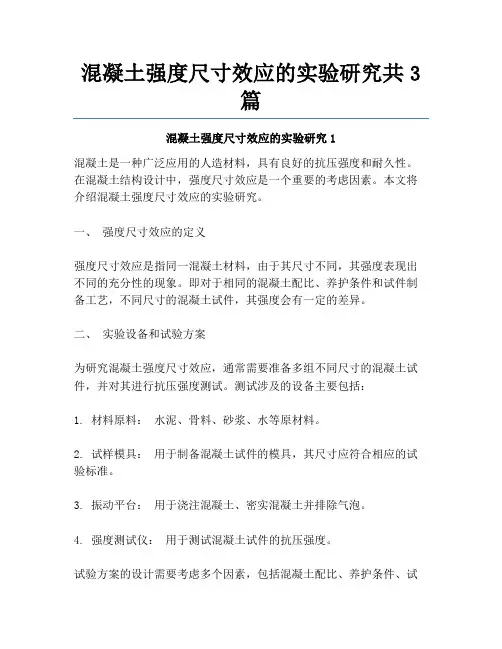 混凝土强度尺寸效应的实验研究共 3 篇

混凝土强度尺寸效应的实验研究 1

混凝土是一种广泛应用的人造材料，具有良好的抗压强度和耐久性。在混凝土结构设计中，强度尺寸效应是一个重要的考虑因素。本文将介绍混凝土强度尺寸效应的实验研究。

一、 强度尺寸效应的定义

强度尺寸效应是指同一混凝土材料，由于其尺寸不同，其强度表现出不同的充分性的现象。即对于相同的混凝土配比、养护条件和试件制备工艺，不同尺寸的混凝土试件，其强度会有一定的差异。

二、 实验设备和试验方案

为研究混凝土强度尺寸效应，通常需要准备多组不同尺寸的混凝土试件，并对其进行抗压强度测试。测试涉及的设备主要包括：

1. 材料原料： 水泥、骨料、砂浆、水等原材料。

2. 试样模具： 用于制备混凝土试件的模具，其尺寸应符合相应的试验标准。

3. 振动平台： 用于浇注混凝土、密实混凝土并排除气泡。

4. 强度测试仪： 用于测试混凝土试件的抗压强度。

试验方案的设计需要考虑多个因素，包括混凝土配比、养护条件、试